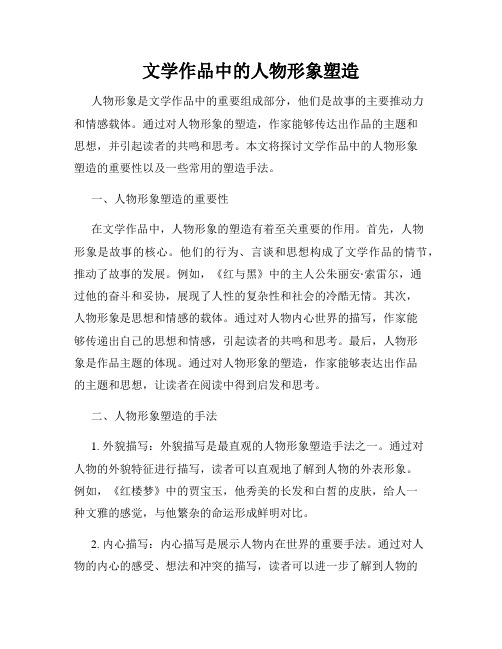 文学作品中的人物形象塑造

人物形象是文学作品中的重要组成部分，他们是故事的主要推动力和情感载体。通过对人物形象的塑造，作家能够传达出作品的主题和思想，并引起读者的共鸣和思考。本文将探讨文学作品中的人物形象塑造的重要性以及一些常用的塑造手法。

一、人物形象塑造的重要性

在文学作品中，人物形象的塑造有着至关重要的作用。首先，人物形象是故事的核心。他们的行为、言谈和思想构成了文学作品的情节，推动了故事的发展。例如，《红与黑》中的主人公朱丽安·索雷尔，通过他的奋斗和妥协，展现了人性的复杂性和社会的冷酷无情。其次，人物形象是思想和情感的载体。通过对人物内心世界的描写，作家能够传递出自己的思想和情感，引起读者的共鸣和思考。最后，人物形象是作品主题的体现。通过对人物形象的塑造，作家能够表达出作品的主题和思想，让读者在阅读中得到启发和思考。

二、人物形象塑造的手法

1. 外貌描写：外貌描写是最直观的人物形象塑造手法之一。通过对人物的外貌特征进行描写，读者可以直观地了解到人物的外表形象。例如，《红楼梦》中的贾宝玉，他秀美的长发和白皙的皮肤，给人一种文雅的感觉，与他繁杂的命运形成鲜明对比。

2. 内心描写：内心描写是展示人物内在世界的重要手法。通过对人物的内心的感受、想法和冲突的描写，读者可以进一步了解到人物的